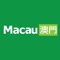 Macau 澳門